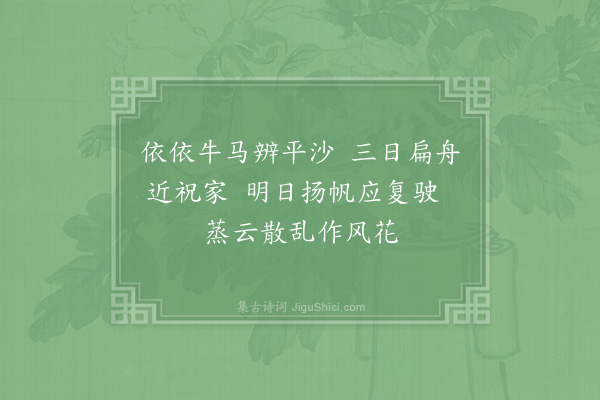 依依牛马辨平沙　三日扁舟近祝家　明日扬帆应复驶　蒸云散乱作风花

集古诗词 JiguShici.com